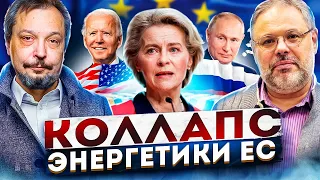 КОЛЛАПС
ЭНЕРГЕТИКИ ЕС